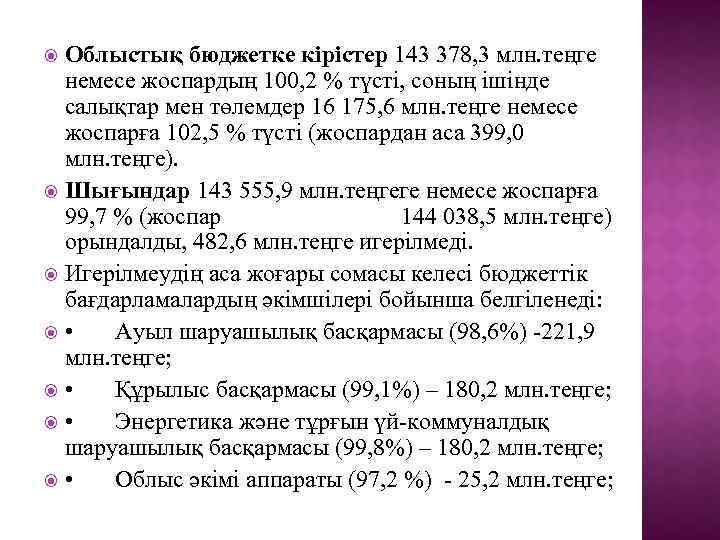 Облыстық бюджетке кірістер 143 378,3 млн.теңге немесе жоспардың 100,2 % түсті, соның ішінде салықтар мен төлемдер 16 175,6 млн.теңге немесе жоспарға 102,5 % түсті (жоспардан аса 399,0 млн.теңге).

Шығындар 143 555,9 млн.теңгеге немесе жоспарға 99,7 % (жоспар 144 038,5 млн.теңге) орындалды, 482,6 млн.теңге игерілмеді.

Игерілмеудің аса жоғары сомасы келесі бюджеттік бағдарламалардың әкімшілері бойынша белгіленеді:

• Ауыл шаруашылық басқармасы (98,6%) -221,9 млн.теңге;

• Құрылыс басқармасы (99,1%) – 180,2 млн.теңге;

• Энергетика және тұрғын үй-коммуналдық шаруашылық басқармасы (99,8%) – 180,2 млн.теңге;

• Облыс әкімі аппараты (97,2 %) - 25,2 млн.теңге;